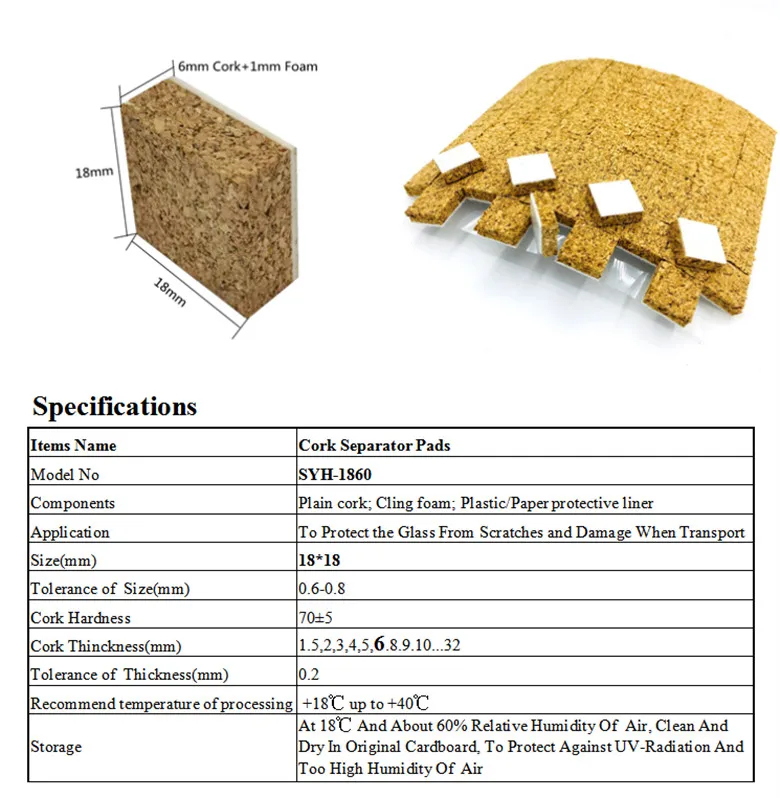 6mm Cork+1mm Foam

18mm

18mm

Specifications

| Items Name | Cork Separator Pads |
|---|---|
| Model No | SYH-1860 |
| Components | Plain cork; Cling foam; Plastic/Paper protective liner |
| Application | To Protect the Glass From Scratches and Damage When Transport |
| Size(mm) | 18*18 |
| Tolerance of Size(mm) | 0.6-0.8 |
| Cork Hardness | 70±5 |
| Cork Thinckness(mm) | 1.5,2,3,4,5,6.8.9.10...32 |
| Tolerance of Thickness(mm) | 0.2 |
| Recommend temperature of processing | +18℃ up to +40℃ |
| Storage | At 18℃ And About 60% Relative Humidity Of Air, Clean And Dry In Original Cardboard, To Protect Against UV-Radiation And Too High Humidity Of Air |